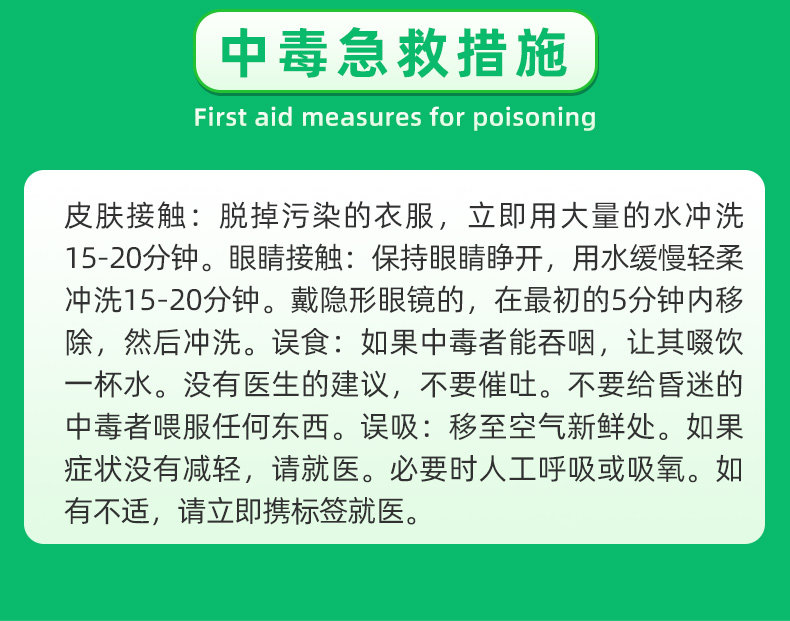 中毒急救措施

First aid measures for poisoning

皮肤接触：脱掉污染的衣服，立即用大量的水冲洗15-20分钟。眼睛接触：保持眼睛睁开，用水缓慢轻柔冲洗15-20分钟。戴隐形眼镜的，在最初的5分钟内移除，然后冲洗。误食：如果中毒者能吞咽，让其啜饮一杯水。没有医生的建议，不要催吐。不要给昏迷的中毒者喂服任何东西。误吸：移至空气新鲜处。如果症状没有减轻，请就医。必要时人工呼吸或吸氧。如有不适，请立即携标签就医。